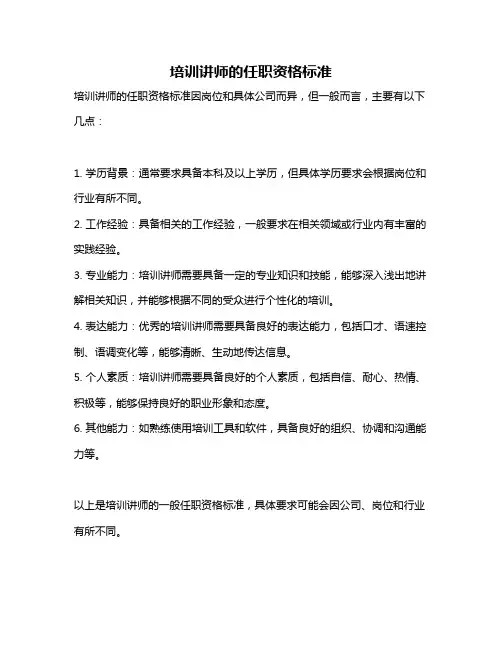 培训讲师的任职资格标准

培训讲师的任职资格标准因岗位和具体公司而异，但一般而言，主要有以下几点：

1. 学历背景：通常要求具备本科及以上学历，但具体学历要求会根据岗位和行业有所不同。

2. 工作经验：具备相关的工作经验，一般要求在相关领域或行业内有丰富的实践经验。

3. 专业能力：培训讲师需要具备一定的专业知识和技能，能够深入浅出地讲解相关知识，并能够根据不同的受众进行个性化的培训。

4. 表达能力：优秀的培训讲师需要具备良好的表达能力，包括口才、语速控制、语调变化等，能够清晰、生动地传达信息。

5. 个人素质：培训讲师需要具备良好的个人素质，包括自信、耐心、热情、积极等，能够保持良好的职业形象和态度。

6. 其他能力：如熟练使用培训工具和软件，具备良好的组织、协调和沟通能力等。

以上是培训讲师的一般任职资格标准，具体要求可能会因公司、岗位和行业有所不同。